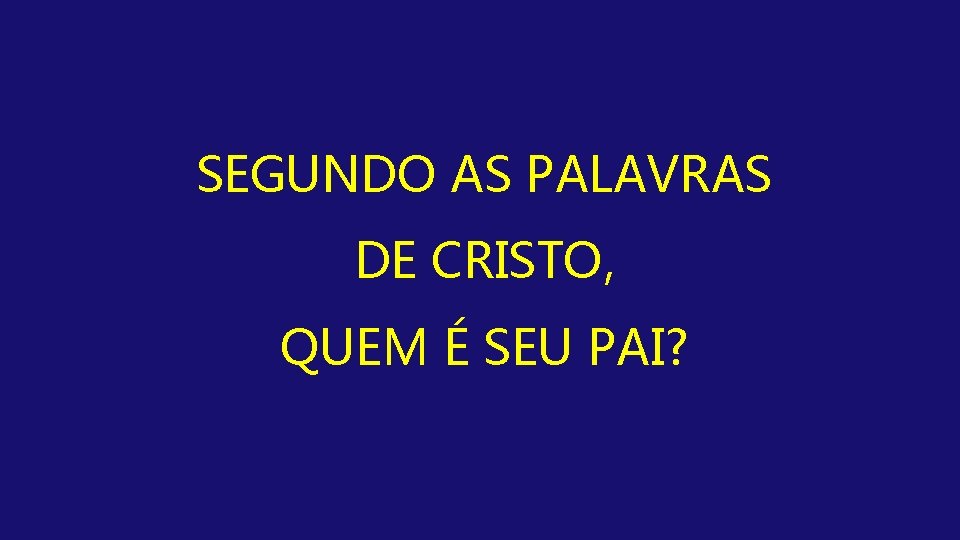 SEGUNDO AS PALAVRAS DE CRISTO, QUEM É SEU PAI?